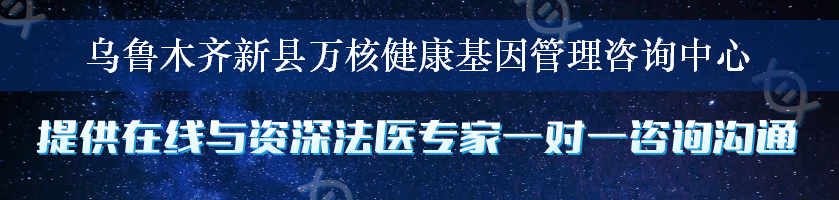 乌鲁木齐新县万核健康基因管理咨询中心

提供在线与资深法医专家一对一咨询沟通